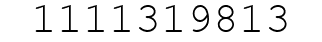 1111319813